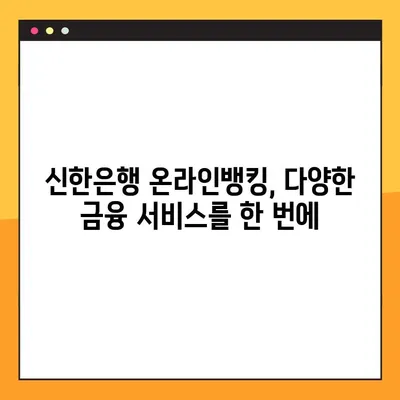 신한은행 온라인뱅킹, 다양한 금융 서비스를 한 번에